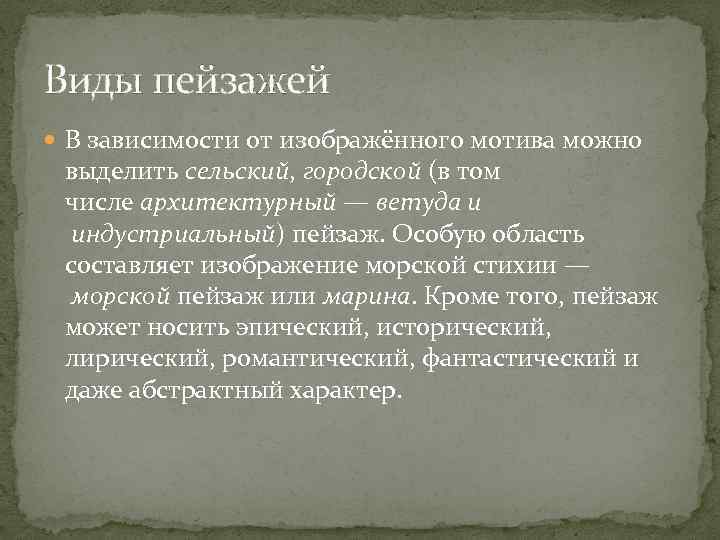 Виды пейзажей

В зависимости от изображённого мотива можно выделить сельский, городской (в том числе архитектурный — ветуда и индустриальный) пейзаж. Особую область составляет изображение морской стихии — морской пейзаж или марина. Кроме того, пейзаж может носить эпический, исторический, лирический, романтический, фантастический и даже абстрактный характер.